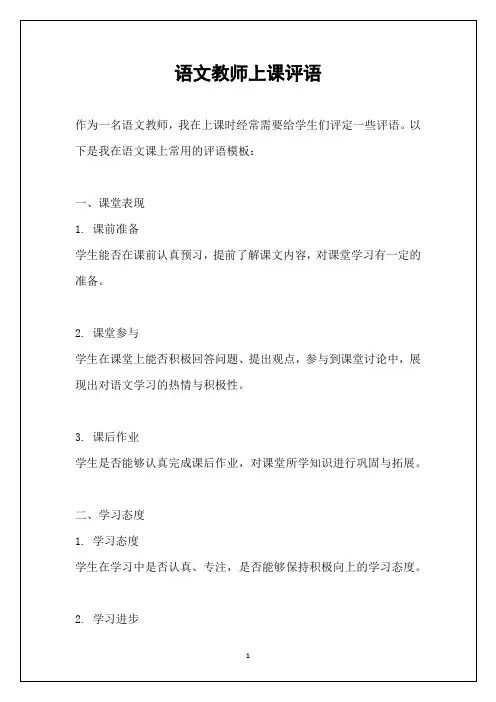 语文教师上课评语

作为一名语文教师，我在上课时经常需要给学生们评定一些评语。以下是我在语文课上常用的评语模板：

一、课堂表现

1. 课前准备

学生能否在课前认真预习，提前了解课文内容，对课堂学习有一定的准备。

2. 课堂参与

学生在课堂上能否积极回答问题、提出观点，参与到课堂讨论中，展现出对语文学习的热情与积极性。

3. 课后作业

学生是否能够认真完成课后作业，对课堂所学知识进行巩固与拓展。

二、学习态度

1. 学习态度

学生在学习中是否认真、专注，是否能够保持积极向上的学习态度。

2. 学习进步

1